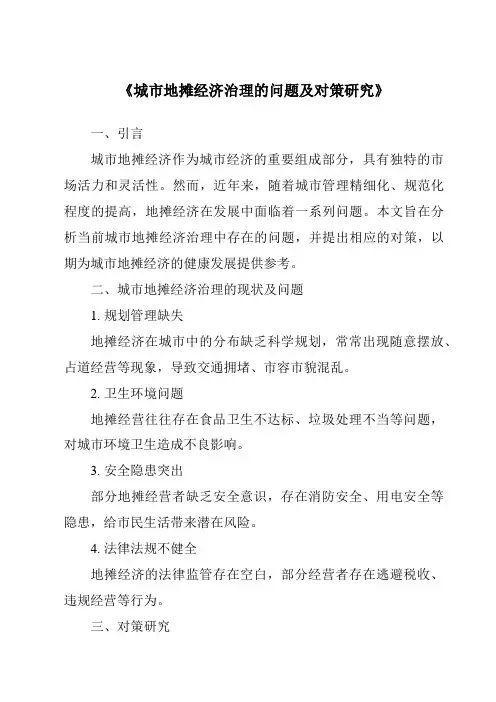 《城市地摊经济治理的问题及对策研究》

一、引言

城市地摊经济作为城市经济的重要组成部分，具有独特的市场活力和灵活性。然而，近年来，随着城市管理精细化、规范化程度的提高，地摊经济在发展中面临着一系列问题。本文旨在分析当前城市地摊经济治理中存在的问题，并提出相应的对策，以期为城市地摊经济的健康发展提供参考。

二、城市地摊经济治理的现状及问题

1. 规划管理缺失

地摊经济在城市中的分布缺乏科学规划，常常出现随意摆放、占道经营等现象，导致交通拥堵、市容市貌混乱。

2. 卫生环境问题

地摊经营往往存在食品卫生不达标、垃圾处理不当等问题，对城市环境卫生造成不良影响。

3. 安全隐患突出

部分地摊经营者缺乏安全意识，存在消防安全、用电安全等隐患，给市民生活带来潜在风险。

4. 法律法规不健全

地摊经济的法律监管存在空白，部分经营者存在逃避税收、违规经营等行为。

三、对策研究